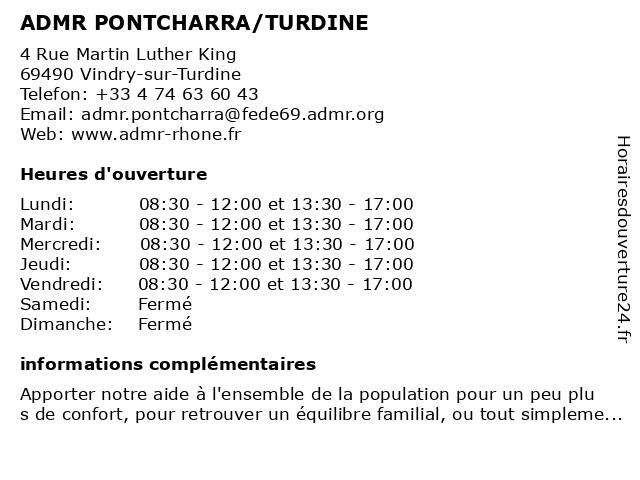 ADMR PONTCHARRA/TURDINE

4 Rue Martin Luther King
69490 Vindry-sur-Turdine
Telefon: +33 4 74 63 60 43
Email: admr.pontcharra@fede69.admr.org
Web: www.admr-rhone.fr

Heures d'ouverture

| | |
|---|---|
| Lundi: | 08:30 - 12:00 et 13:30 - 17:00 |
| Mardi: | 08:30 - 12:00 et 13:30 - 17:00 |
| Mercredi: | 08:30 - 12:00 et 13:30 - 17:00 |
| Jeudi: | 08:30 - 12:00 et 13:30 - 17:00 |
| Vendredi: | 08:30 - 12:00 et 13:30 - 17:00 |
| Samedi: | Fermé |
| Dimanche: | Fermé |

informations complémentaires

Apporter notre aide à l'ensemble de la population pour un peu plu s de confort, pour retrouver un équilibre familial, ou tout simpleme...

Horairesdouverture24.fr